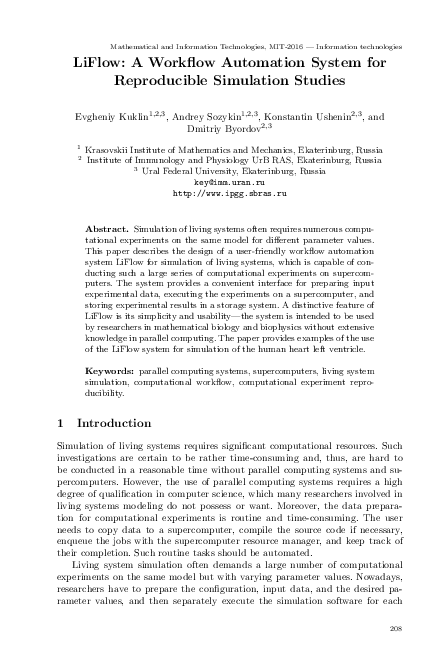 Mathematical and Information Technologies, MIT-2016 — Information technologies

LiFlow: A Workflow Automation System for Reproducible Simulation Studies

Evgheniy Kuklin$^{1,2,3}$, Andrey Sozykin$^{1,2,3}$, Konstantin Ushenin$^{2,3}$, and Dmitriy Byordov$^{2,3}$

$^{1}$ Krasovskii Institute of Mathematics and Mechanics, Ekaterinburg, Russia
$^{2}$ Institute of Immunology and Physiology UrB RAS, Ekaterinburg, Russia
$^{3}$ Ural Federal University, Ekaterinburg, Russia
key@imm.uran.ru
http://www.ipgg.sbras.ru

Abstract. Simulation of living systems often requires numerous computational experiments on the same model for different parameter values. This paper describes the design of a user-friendly workflow automation system LiFlow for simulation of living systems, which is capable of conducting such a large series of computational experiments on supercomputers. The system provides a convenient interface for preparing input experimental data, executing the experiments on a supercomputer, and storing experimental results in a storage system. A distinctive feature of LiFlow is its simplicity and usability—the system is intended to be used by researchers in mathematical biology and biophysics without extensive knowledge in parallel computing. The paper provides examples of the use of the LiFlow system for simulation of the human heart left ventricle.

Keywords: parallel computing systems, supercomputers, living system simulation, computational workflow, computational experiment reproducibility.

1 Introduction

Simulation of living systems requires significant computational resources. Such investigations are certain to be rather time-consuming and, thus, are hard to be conducted in a reasonable time without parallel computing systems and supercomputers. However, the use of parallel computing systems requires a high degree of qualification in computer science, which many researchers involved in living systems modeling do not possess or want. Moreover, the data preparation for computational experiments is routine and time-consuming. The user needs to copy data to a supercomputer, compile the source code if necessary, enqueue the jobs with the supercomputer resource manager, and keep track of their completion. Such routine tasks should be automated.

Living system simulation often demands a large number of computational experiments on the same model but with varying parameter values. Nowadays, researchers have to prepare the configuration, input data, and the desired parameter values, and then separately execute the simulation software for each

208